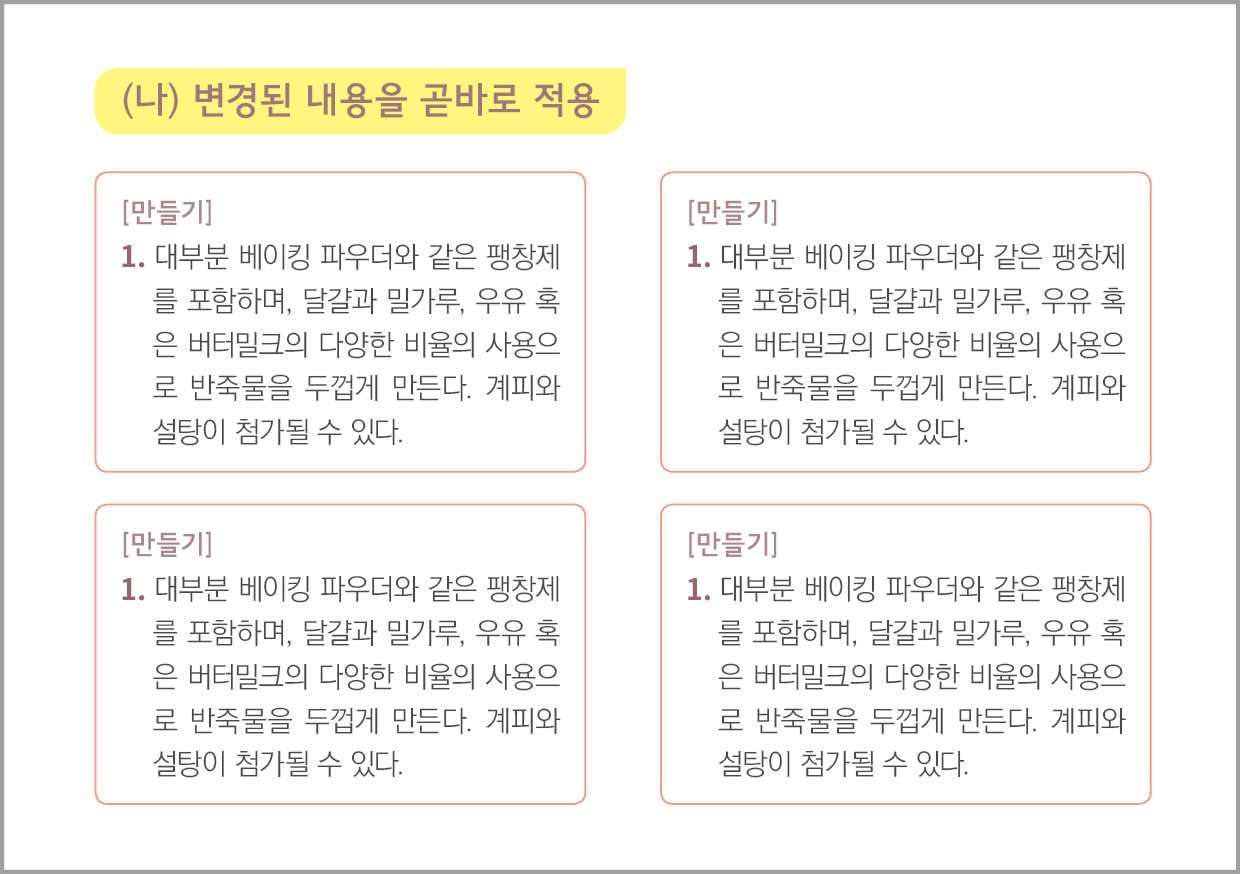 (나) 변경된 내용을 곧바로 적용

[만들기]
1. 대부분 베이킹 파우더와 같은 팽창제를 포함하며, 달걀과 밀가루, 우유 혹은 버터밀크의 다양한 비율의 사용으로 반죽물을 두껍게 만든다. 계피와 설탕이 첨가될 수 있다.

[만들기]
1. 대부분 베이킹 파우더와 같은 팽창제를 포함하며, 달걀과 밀가루, 우유 혹은 버터밀크의 다양한 비율의 사용으로 반죽물을 두껍게 만든다. 계피와 설탕이 첨가될 수 있다.

[만들기]
1. 대부분 베이킹 파우더와 같은 팽창제를 포함하며, 달걀과 밀가루, 우유 혹은 버터밀크의 다양한 비율의 사용으로 반죽물을 두껍게 만든다. 계피와 설탕이 첨가될 수 있다.

[만들기]
1. 대부분 베이킹 파우더와 같은 팽창제를 포함하며, 달걀과 밀가루, 우유 혹은 버터밀크의 다양한 비율의 사용으로 반죽물을 두껍게 만든다. 계피와 설탕이 첨가될 수 있다.